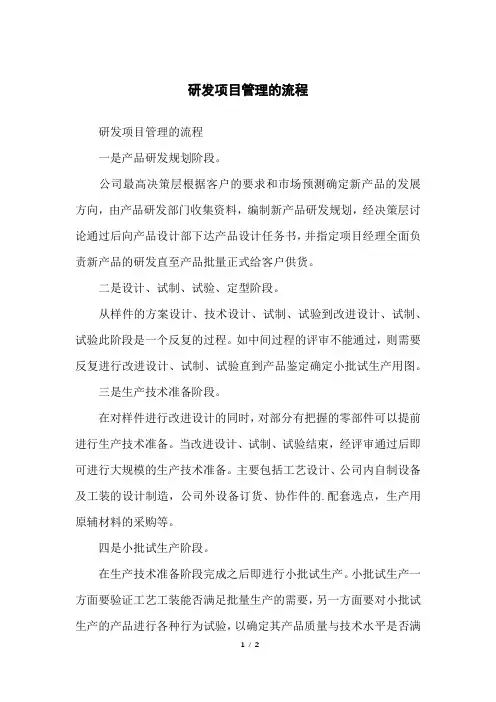 研发项目管理的流程

研发项目管理的流程

一是产品研发规划阶段。

公司最高决策层根据客户的要求和市场预测确定新产品的发展方向，由产品研发部门收集资料，编制新产品研发规划，经决策层讨论通过后向产品设计部下达产品设计任务书，并指定项目经理全面负责新产品的研发直至产品批量正式给客户供货。

二是设计、试制、试验、定型阶段。

从样件的方案设计、技术设计、试制、试验到改进设计、试制、试验此阶段是一个反复的过程。如中间过程的评审不能通过，则需要反复进行改进设计、试制、试验直到产品鉴定确定小批试生产用图。

三是生产技术准备阶段。

在对样件进行改进设计的同时，对部分有把握的零部件可以提前进行生产技术准备。当改进设计、试制、试验结束，经评审通过后即可进行大规模的生产技术准备。主要包括工艺设计、公司内自制设备及工装的设计制造，公司外设备订货、协作件的.配套选点，生产用原辅材料的采购等。

四是小批试生产阶段。

在生产技术准备阶段完成之后即进行小批试生产。小批试生产一方面要验证工艺工装能否满足批量生产的需要，另一方面要对小批试生产的产品进行各种行为试验，以确定其产品质量与技术水平是否满

1 / 2